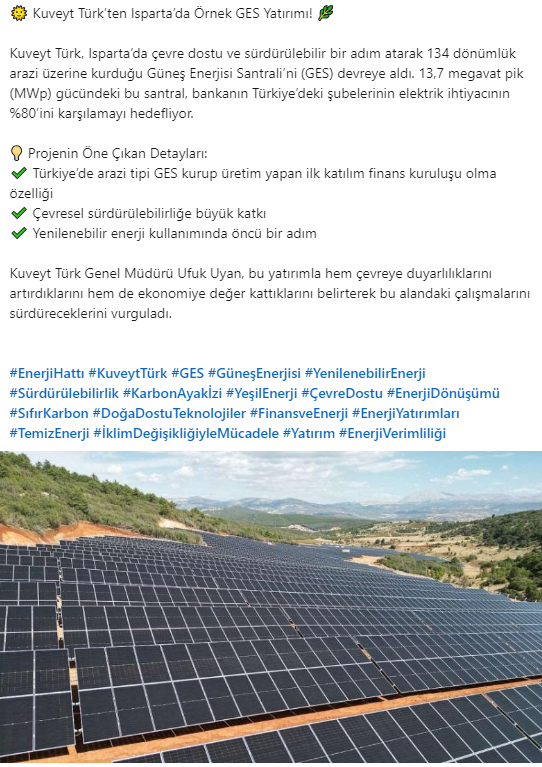 🌞 Kuveyt Türk'ten Isparta'da Örnek GES Yatırımı! 🌿

Kuveyt Türk, Isparta'da çevre dostu ve sürdürülebilir bir adım atarak 134 dönümlük arazi üzerine kurduğu Güneş Enerjisi Santrali'ni (GES) devreye aldı. 13,7 megavat pik (MWp) gücündeki bu santral, bankanın Türkiye'deki şubelerinin elektrik ihtiyacının %80'ini karşılamayı hedefliyor.

💡 Projenin Öne Çıkan Detayları:
✅ Türkiye'de arazi tipi GES kurup üretim yapan ilk katılım finans kuruluşu olma özelliği
✅ Çevresel sürdürülebilirliğe büyük katkı
✅ Yenilenebilir enerji kullanımında öncü bir adım

Kuveyt Türk Genel Müdürü Ufuk Uyan, bu yatırımla hem çevreye duyarlılıklarını artırdıklarını hem de ekonomiye değer kattıklarını belirterek bu alandaki çalışmalarını sürdüreceklerini vurguladı.

#EnerjiHattı #KuveytTürk #GES #GüneşEnerjisi #YenilenebilirEnerji #Sürdürülebilirlik #KarbonAyakİzi #YeşilEnerji #ÇevreDostu #EnerjiDönüşümü #SıfırKarbon #DoğaDostuTeknolojiler #FinansveEnerji #EnerjiYatırımları #TemizEnerji #İklimDeğişikliğiyleMücadele #Yatırım #EnerjiVerimliliği